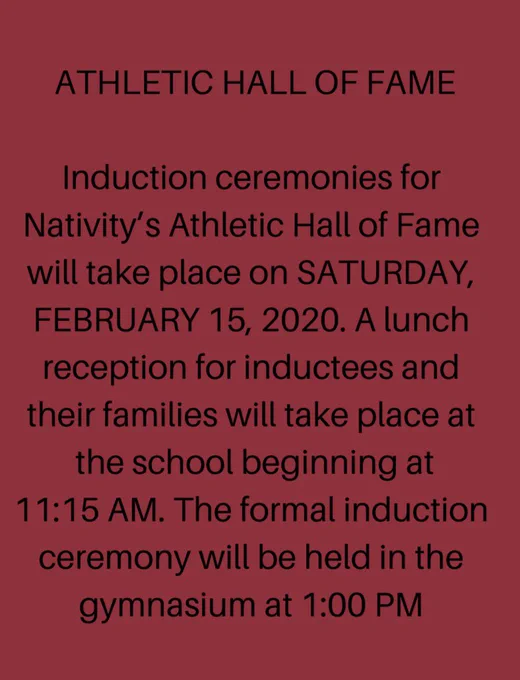 ATHLETIC HALL OF FAME

Induction ceremonies for Nativity's Athletic Hall of Fame will take place on SATURDAY, FEBRUARY 15, 2020. A lunch reception for inductees and their families will take place at the school beginning at 11:15 AM. The formal induction ceremony will be held in the gymnasium at 1:00 PM